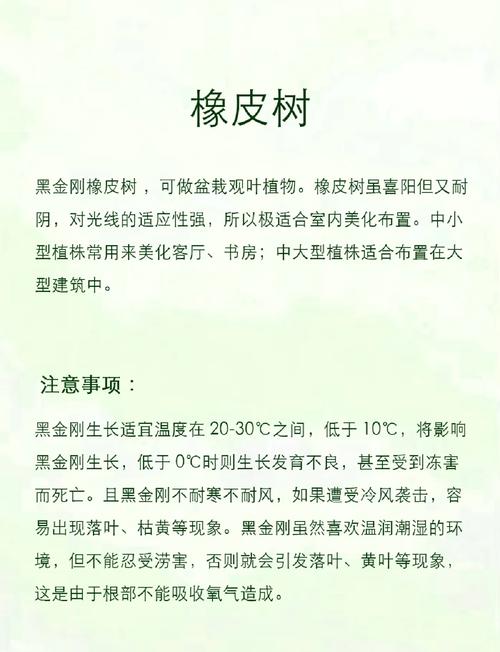 橡皮树

黑金刚橡皮树，可做盆栽观叶植物。橡皮树虽喜阳但又耐阴，对光线的适应性强，所以极适合室内美化布置。中小型植株常用来美化客厅、书房；中大型植株适合布置在大型建筑中。

注意事项：

黑金刚生长适宜温度在 20-30℃之间，低于 10℃，将影响黑金刚生长，低于 0℃时则生长发育不良，甚至受到冻害而死亡。且黑金刚不耐寒不耐风，如果遭受冷风袭击，容易出现落叶、枯黄等现象。黑金刚虽然喜欢温润潮湿的环境，但不能忍受涝害，否则就会引发落叶、黄叶等现象，这是由于根部不能吸收氧气造成。